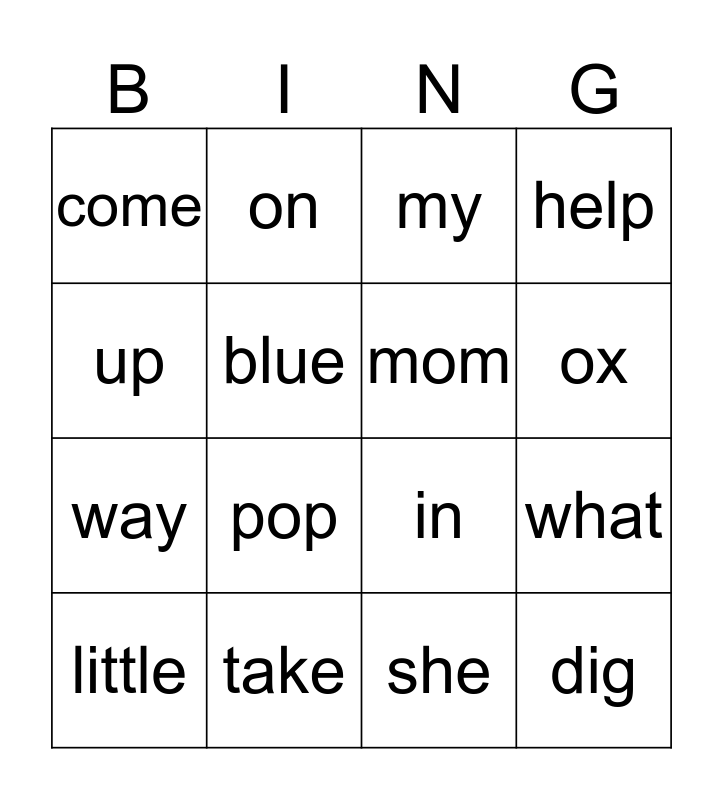 | B | I | N | G |
|---|---|---|---|
| come | on | my | help |
| up | blue | mom | ox |
| way | pop | in | what |
| little | take | she | dig |